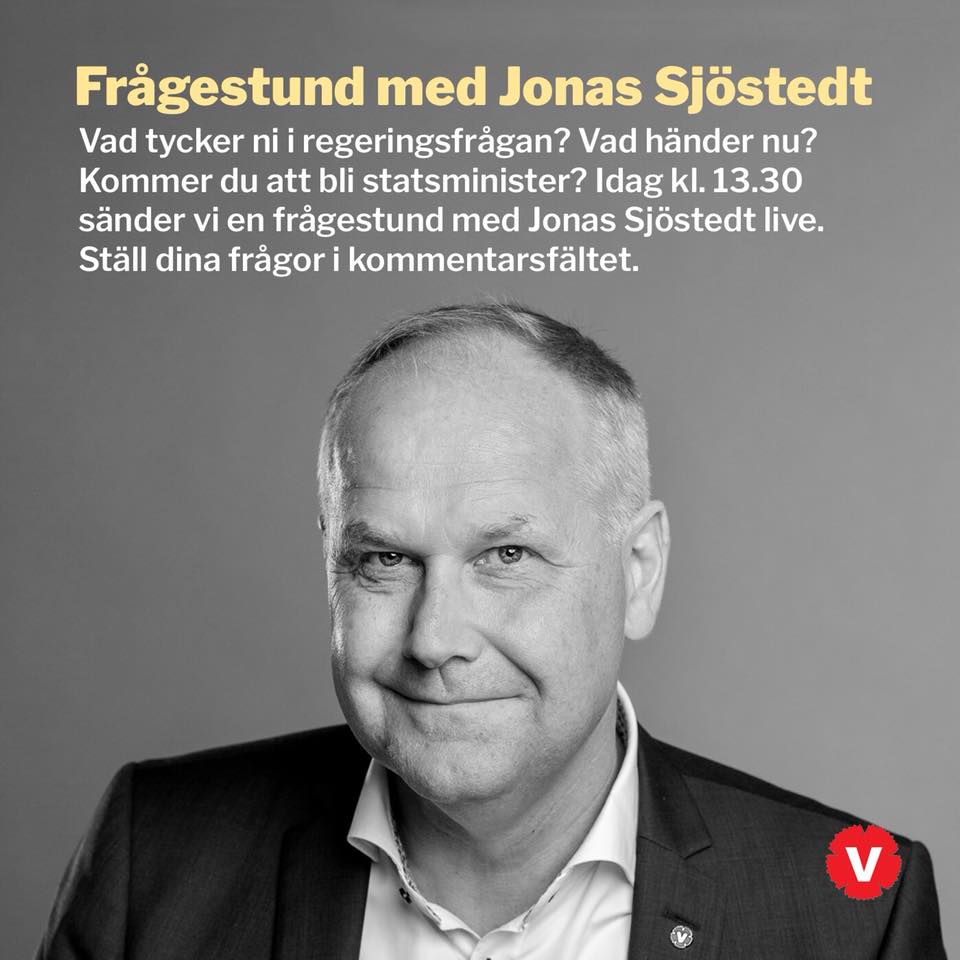 Frågestund med Jonas Sjöstedt

Vad tycker ni i regeringsfrågan? Vad händer nu? Kommer du att bli statsminister? Idag kl. 13.30 sänder vi en frågestund med Jonas Sjöstedt live. Ställ dina frågor i kommentarsfältet.

V